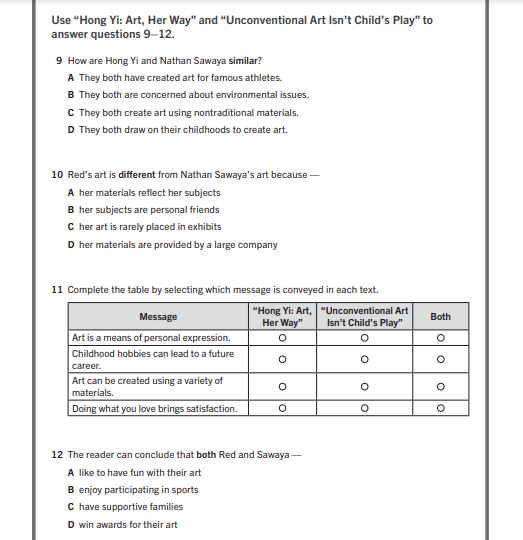 Use “Hong Yi: Art, Her Way” and “Unconventional Art Isn’t Child’s Play” to answer questions 9–12.

9 How are Hong Yi and Nathan Sawaya similar?
A They both have created art for famous athletes.
B They both are concerned about environmental issues.
C They both create art using nontraditional materials.
D They both draw on their childhoods to create art.

10 Red’s art is different from Nathan Sawaya’s art because —
A her materials reflect her subjects
B her subjects are personal friends
C her art is rarely placed in exhibits
D her materials are provided by a large company

11 Complete the table by selecting which message is conveyed in each text.

| Message | “Hong Yi: Art, Her Way” | “Unconventional Art Isn’t Child’s Play” | Both |
|---|---|---|---|
| Art is a means of personal expression. | ○ | ○ | ○ |
| Childhood hobbies can lead to a future career. | ○ | ○ | ○ |
| Art can be created using a variety of materials. | ○ | ○ | ○ |
| Doing what you love brings satisfaction. | ○ | ○ | ○ |

12 The reader can conclude that both Red and Sawaya —
A like to have fun with their art
B enjoy participating in sports
C have supportive families
D win awards for their art